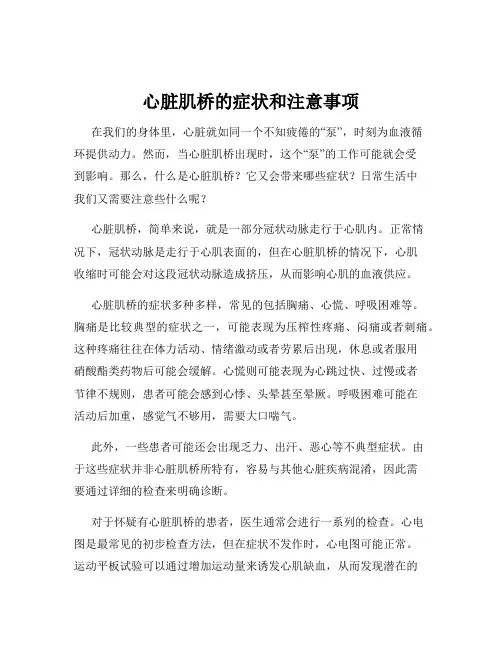 心脏肌桥的症状和注意事项

在我们的身体里，心脏就如同一个不知疲倦的“泵”，时刻为血液循环提供动力。然而，当心脏肌桥出现时，这个“泵”的工作可能就会受到影响。那么，什么是心脏肌桥？它又会带来哪些症状？日常生活中我们又需要注意些什么呢？

心脏肌桥，简单来说，就是一部分冠状动脉走行于心肌内。正常情况下，冠状动脉是走行于心肌表面的，但在心脏肌桥的情况下，心肌收缩时可能会对这段冠状动脉造成挤压，从而影响心肌的血液供应。

心脏肌桥的症状多种多样，常见的包括胸痛、心慌、呼吸困难等。胸痛是比较典型的症状之一，可能表现为压榨性疼痛、闷痛或者刺痛。这种疼痛往往在体力活动、情绪激动或者劳累后出现，休息或者服用硝酸酯类药物后可能会缓解。心慌则可能表现为心跳过快、过慢或者节律不规则，患者可能会感到心悸、头晕甚至晕厥。呼吸困难可能在活动后加重，感觉气不够用，需要大口喘气。

此外，一些患者可能还会出现乏力、出汗、恶心等不典型症状。由于这些症状并非心脏肌桥所特有，容易与其他心脏疾病混淆，因此需要通过详细的检查来明确诊断。

对于怀疑有心脏肌桥的患者，医生通常会进行一系列的检查。心电图是最常见的初步检查方法，但在症状不发作时，心电图可能正常。运动平板试验可以通过增加运动量来诱发心肌缺血，从而发现潜在的